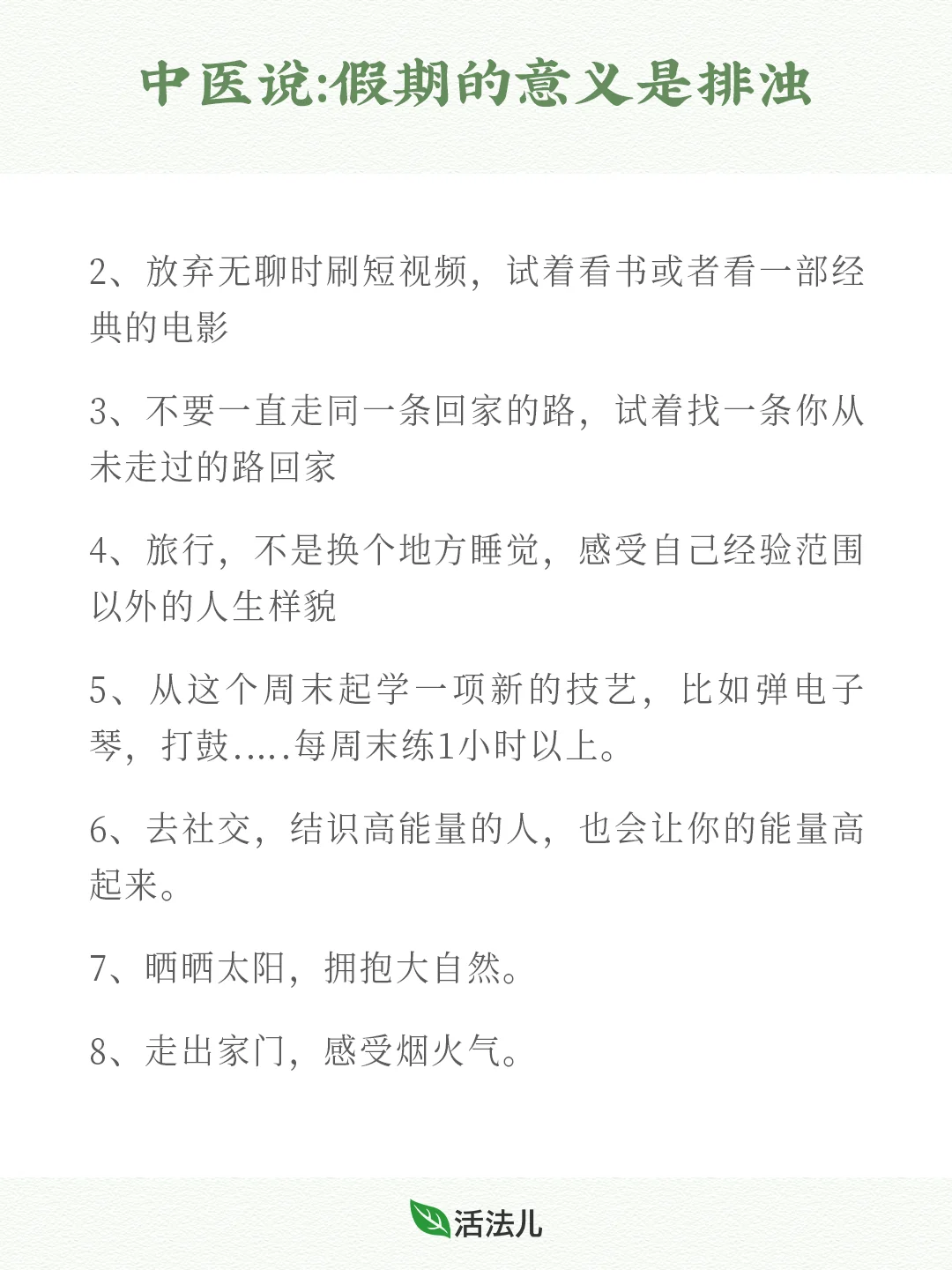 中医说:假期的意义是排浊

2、放弃无聊时刷短视频，试着看书或者看一部经典的电影

3、不要一直走同一条回家的路，试着找一条你从未走过的路回家

4、旅行，不是换个地方睡觉，感受自己经验范围以外的人生样貌

5、从这个周末起学一项新的技艺，比如弹电子琴，打鼓.....每周末练1小时以上。

6、去社交，结识高能量的人，也会让你的能量高起来。

7、晒晒太阳，拥抱大自然。

8、走出家门，感受烟火气。

活法儿